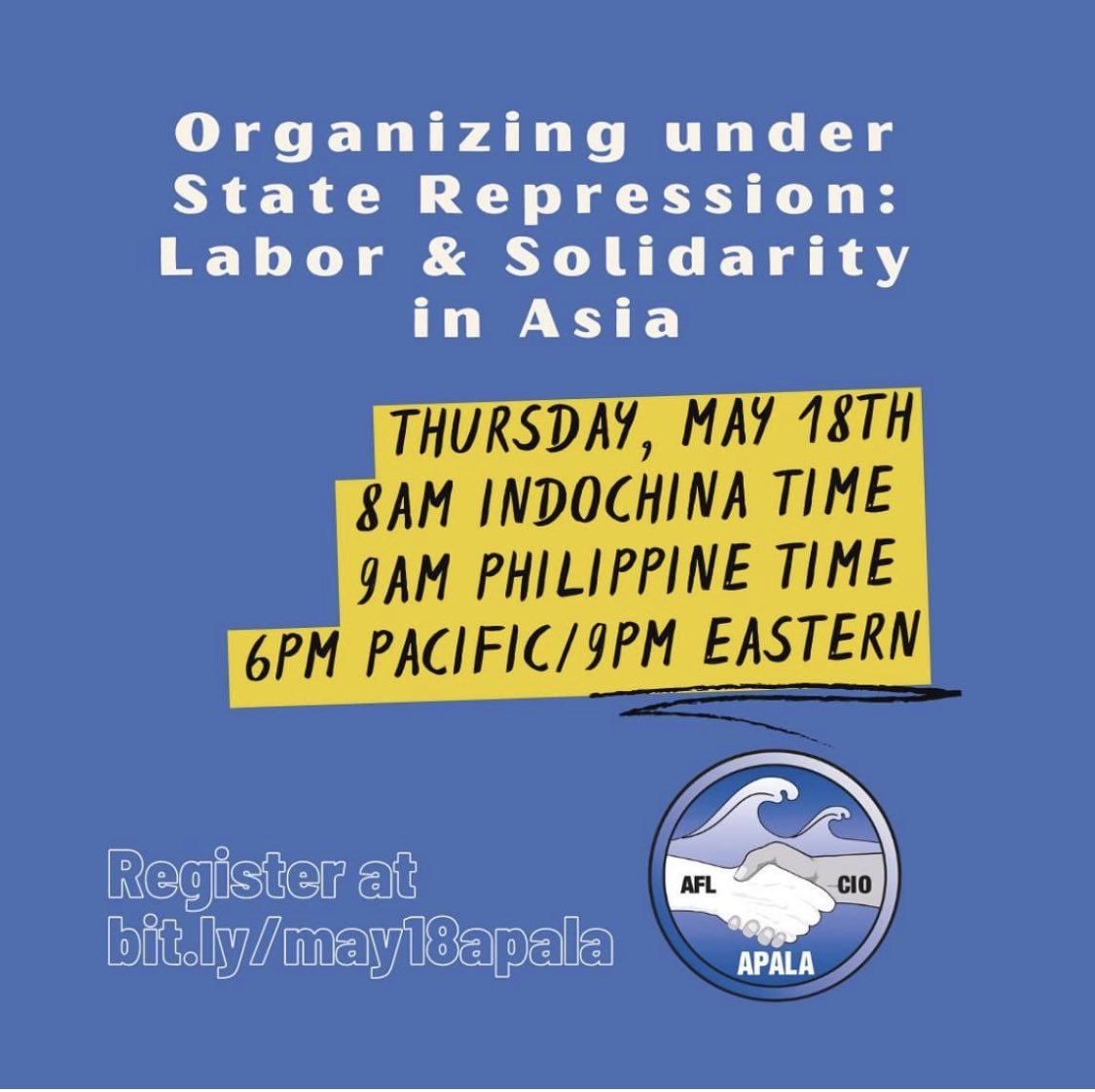 Organizing under State Repression: Labor & Solidarity in Asia

THURSDAY, MAY 18TH
8AM INDOCHINA TIME
9AM PHILIPPINE TIME
6PM PACIFIC/9PM EASTERN

Register at bit.ly/may18apala

AFL CIO
APALA